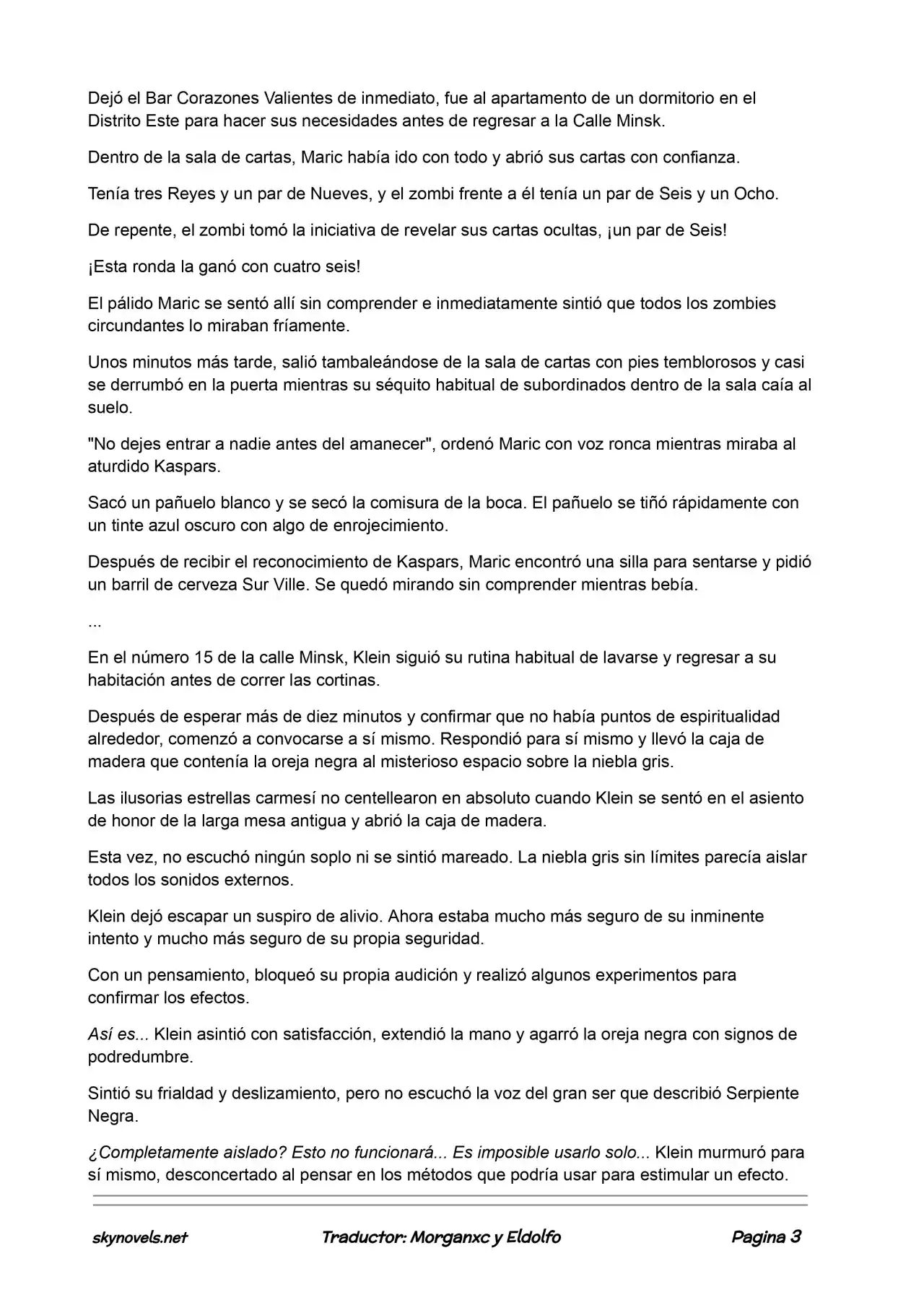 Dejó el Bar Corazones Valientes de inmediato, fue al apartamento de un dormitorio en el Distrito Este para hacer sus necesidades antes de regresar a la Calle Minsk.

Dentro de la sala de cartas, Maric había ido con todo y abrió sus cartas con confianza.

Tenía tres Reyes y un par de Nueves, y el zombi frente a él tenía un par de Seis y un Ocho.

De repente, el zombi tomó la iniciativa de revelar sus cartas ocultas, ¡un par de Seis!

¡Esta ronda la ganó con cuatro seis!

El pálido Maric se sentó allí sin comprender e inmediatamente sintió que todos los zombies circundantes lo miraban fríamente.

Unos minutos más tarde, salió tambaleándose de la sala de cartas con pies temblorosos y casi se derrumbó en la puerta mientras su séquito habitual de subordinados dentro de la sala caía al suelo.

"No dejes entrar a nadie antes del amanecer", ordenó Maric con voz ronca mientras miraba al aturdido Kaspars.

Sacó un pañuelo blanco y se secó la comisura de la boca. El pañuelo se tiñó rápidamente con un tinte azul oscuro con algo de enrojecimiento.

Después de recibir el reconocimiento de Kaspars, Maric encontró una silla para sentarse y pidió un barril de cerveza Sur Ville. Se quedó mirando sin comprender mientras bebía.

...

En el número 15 de la calle Minsk, Klein siguió su rutina habitual de lavarse y regresar a su habitación antes de correr las cortinas.

Después de esperar más de diez minutos y confirmar que no había puntos de espiritualidad alrededor, comenzó a convocarse a sí mismo. Respondió para sí mismo y llevó la caja de madera que contenía la oreja negra al misterioso espacio sobre la niebla gris.

Las ilusorias estrellas carmesí no centellearon en absoluto cuando Klein se sentó en el asiento de honor de la larga mesa antigua y abrió la caja de madera.

Esta vez, no escuchó ningún soplo ni se sintió mareado. La niebla gris sin límites parecía aislar todos los sonidos externos.

Klein dejó escapar un suspiro de alivio. Ahora estaba mucho más seguro de su inminente intento y mucho más seguro de su propia seguridad.

Con un pensamiento, bloqueó su propia audición y realizó algunos experimentos para confirmar los efectos.

Así es... Klein asintió con satisfacción, extendió la mano y agarró la oreja negra con signos de podredumbre.

Sintió su frialdad y deslizamiento, pero no escuchó la voz del gran ser que describió Serpiente Negra.

¿Completamente aislado? Esto no funcionará... Es imposible usarlo solo... Klein murmuró para sí mismo, desconcertado al pensar en los métodos que podría usar para estimular un efecto.

skynovels.net Traductor: Morganxc y Eldolfo Pagina 3